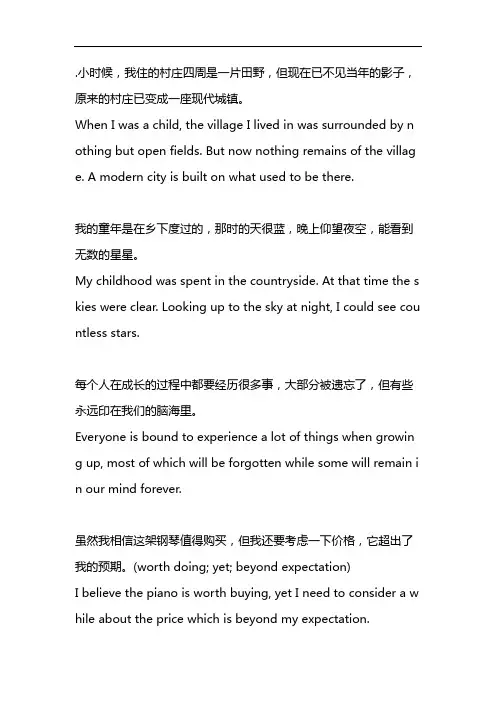 .小时候，我住的村庄四周是一片田野，但现在已不见当年的影子，原来的村庄已变成一座现代城镇。
When I was a child, the village I lived in was surrounded by nothing but open fields. But now nothing remains of the village. A modern city is built on what used to be there.

我的童年是在乡下度过的，那时的天很蓝，晚上仰望夜空，能看到无数的星星。
My childhood was spent in the countryside. At that time the skies were clear. Looking up to the sky at night, I could see countless stars.

每个人在成长的过程中都要经历很多事，大部分被遗忘了，但有些永远印在我们的脑海里。
Everyone is bound to experience a lot of things when growing up, most of which will be forgotten while some will remain in our mind forever.

虽然我相信这架钢琴值得购买，但我还要考虑一下价格，它超出了我的预期。(worth doing; yet; beyond expectation)
I believe the piano is worth buying, yet I need to consider a while about the price which is beyond my expectation.